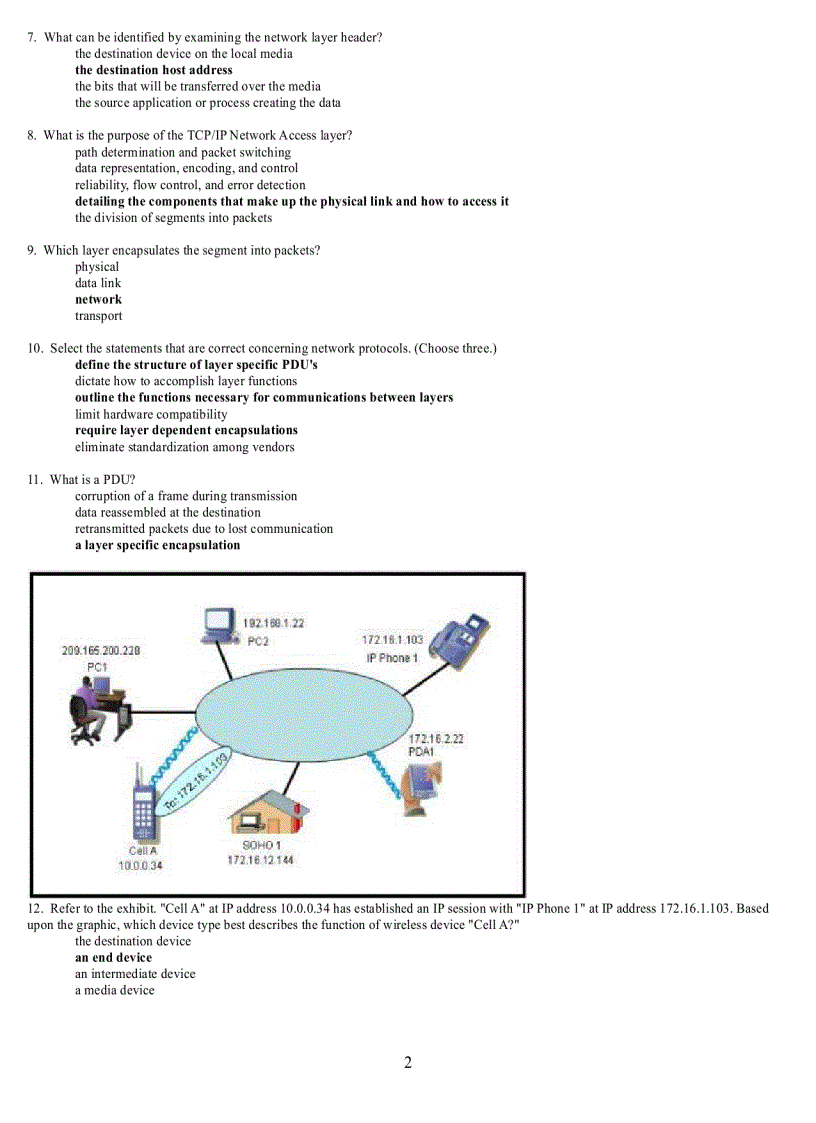 7. What can be identified by examining the network layer header?
the destination device on the local media
the destination host address
the bits that will be transferred over the media
the source application or process creating the data

8. What is the purpose of the TCP/IP Network Access layer?
path determination and packet switching
data representation, encoding, and control
reliability, flow control, and error detection
detailing the components that make up the physical link and how to access it
the division of segments into packets

9. Which layer encapsulates the segment into packets?
physical
data link
network
transport

10. Select the statements that are correct concerning network protocols. (Choose three.)
define the structure of layer specific PDU's
dictate how to accomplish layer functions
outline the functions necessary for communications between layers
limit hardware compatibility
require layer dependent encapsulations
eliminate standardization among vendors

11. What is a PDU?
corruption of a frame during transmission
data reassembled at the destination
retransmitted packets due to lost communication
a layer specific encapsulation

192.168.1.22
PC2
172.16.1.103
IP Phone 1
209.165.200.228
PC1
172.16.2.22
PDA1
To: 172.16.1.103
Cell A
10.0.0.34
SOHO 1
172.16.12.144

12. Refer to the exhibit. "Cell A" at IP address 10.0.0.34 has established an IP session with "IP Phone 1" at IP address 172.16.1.103. Based upon the graphic, which device type best describes the function of wireless device "Cell A?"
the destination device
an end device
an intermediate device
a media device

2